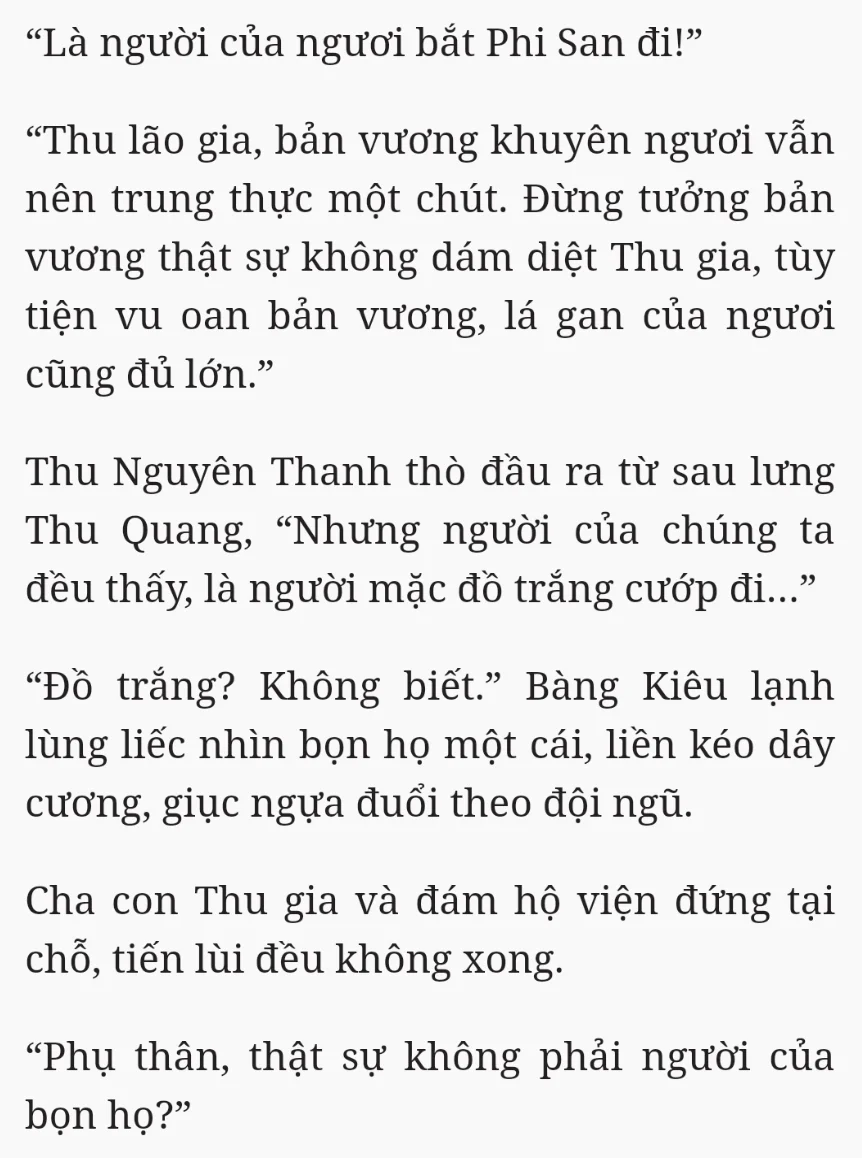 “Là người của ngươi bắt Phi San đi!”

“Thu lão gia, bản vương khuyên ngươi vẫn nên trung thực một chút. Đừng tưởng bản vương thật sự không dám diệt Thu gia, tùy tiện vu oan bản vương, lá gan của ngươi cũng đủ lớn.”

Thu Nguyên Thanh thò đầu ra từ sau lưng Thu Quang, “Nhưng người của chúng ta đều thấy, là người mặc đồ trắng cướp đi...”

“Đồ trắng? Không biết.” Bàng Kiêu lạnh lùng liếc nhìn bọn họ một cái, liền kéo dây cương, giục ngựa đuổi theo đội ngũ.

Cha con Thu gia và đám hộ viện đứng tại chỗ, tiến lùi đều không xong.

“Phụ thân, thật sự không phải người của bọn họ?”